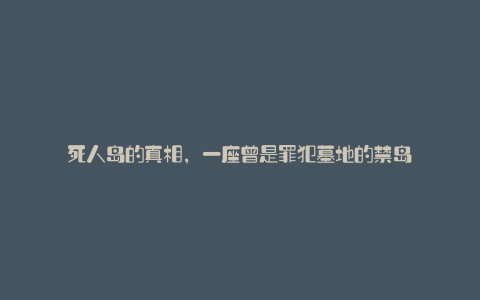 死人岛的真相，一座曾是罪犯墓地的禁岛